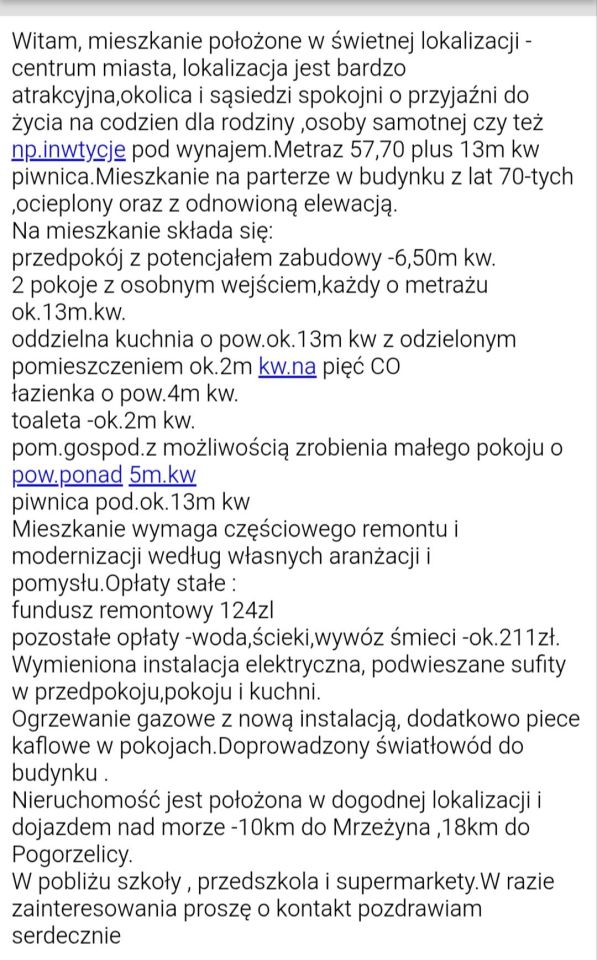 Witam, mieszkanie położone w świetnej lokalizacji - centrum miasta, lokalizacja jest bardzo atrakcyjna,okolica i sąsiedzi spokojni o przyjaźni do życia na codzien dla rodziny ,osoby samotnej czy też np.inwtycje pod wynajem.Metraz 57,70 plus 13m kw piwnica.Mieszkanie na parterze w budynku z lat 70-tych ,ocieplony oraz z odnowioną elewacją.
Na mieszkanie składa się:
przedpokój z potencjałem zabudowy -6,50m kw.
2 pokoje z osobnym wejściem,każdy o metrażu ok.13m.kw.
oddzielna kuchnia o pow.ok.13m kw z odzielonym pomieszczeniem ok.2m kw.na pięć CO
łazienka o pow.4m kw.
toaleta -ok.2m kw.
pom.gospod.z możliwością zrobienia małego pokoju o pow.ponad 5m.kw
piwnica pod.ok.13m kw
Mieszkanie wymaga częściowego remontu i modernizacji według własnych aranżacji i pomysłu.Opłaty stałe :
fundusz remontowy 124zl
pozostałe opłaty -woda,ścieki,wywóz śmieci -ok.211zł.
Wymieniona instalacja elektryczna, podwieszane sufity w przedpokoju,pokoju i kuchni.
Ogrzewanie gazowe z nową instalacją, dodatkowo piece kaflowe w pokojach.Doprowadzony światłowód do budynku .
Nieruchomość jest położona w dogodnej lokalizacji i dojazdem nad morze -10km do Mrzeżyna ,18km do Pogorzelicy.
W pobliżu szkoły , przedszkola i supermarkety.W razie zainteresowania proszę o kontakt pozdrawiam serdecznie